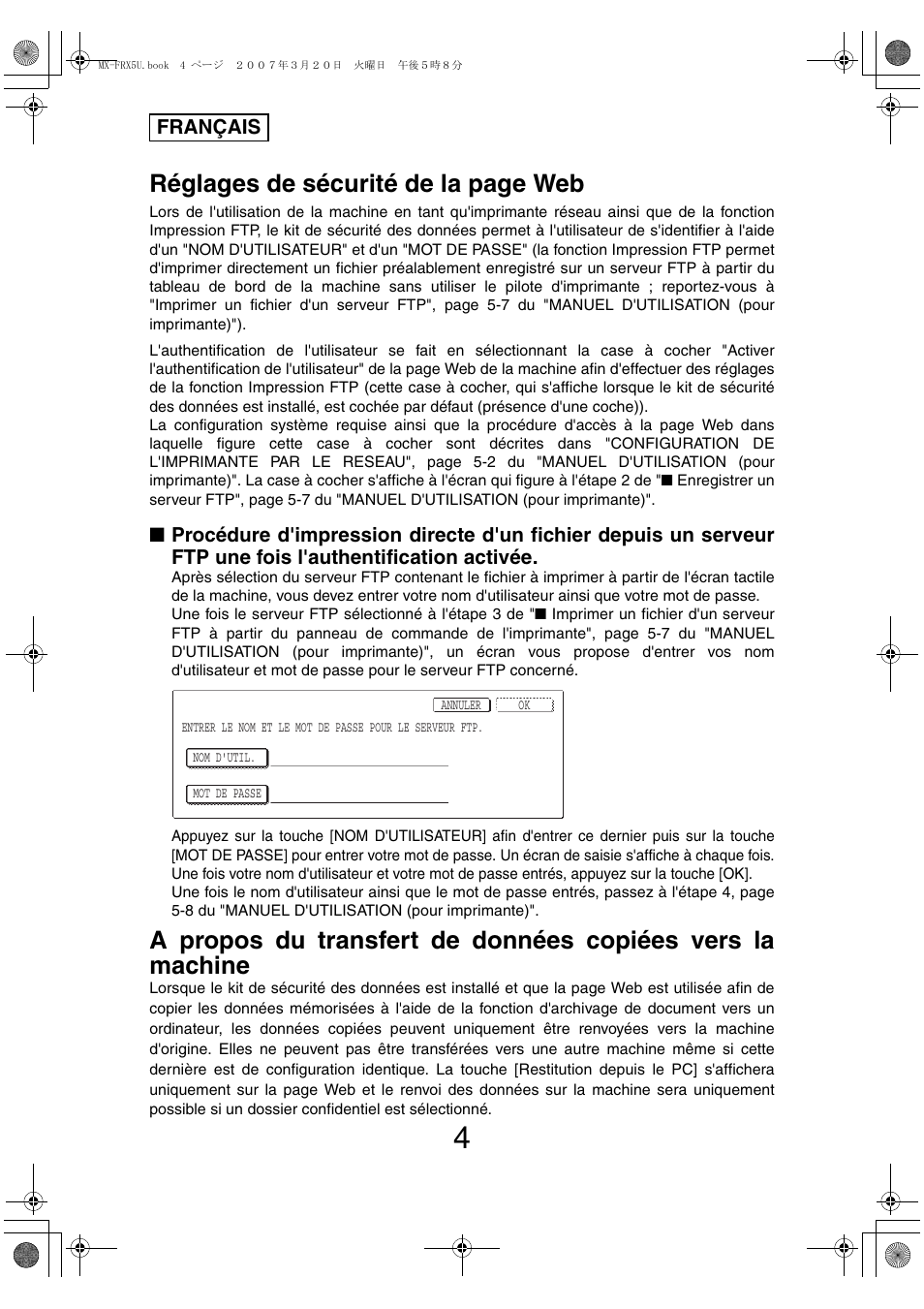 MX-FRX5U.book 4 ページ ２００７年３月２０日 火曜日 午後５時８分

FRANÇAIS

Réglages de sécurité de la page Web

Lors de l'utilisation de la machine en tant qu'imprimante réseau ainsi que de la fonction Impression FTP, le kit de sécurité des données permet à l'utilisateur de s'identifier à l'aide d'un "NOM D'UTILISATEUR" et d'un "MOT DE PASSE" (la fonction Impression FTP permet d'imprimer directement un fichier préalablement enregistré sur un serveur FTP à partir du tableau de bord de la machine sans utiliser le pilote d'imprimante ; reportez-vous à "Imprimer un fichier d'un serveur FTP", page 5-7 du "MANUEL D'UTILISATION (pour imprimante)").

L'authentification de l'utilisateur se fait en sélectionnant la case à cocher "Activer l'authentification de l'utilisateur" de la page Web de la machine afin d'effectuer des réglages de la fonction Impression FTP (cette case à cocher, qui s'affiche lorsque le kit de sécurité des données est installé, est cochée par défaut (présence d'une coche)).
La configuration système requise ainsi que la procédure d'accès à la page Web dans laquelle figure cette case à cocher sont décrites dans "CONFIGURATION DE L'IMPRIMANTE PAR LE RESEAU", page 5-2 du "MANUEL D'UTILISATION (pour imprimante)". La case à cocher s'affiche à l'écran qui figure à l'étape 2 de "■ Enregistrer un serveur FTP", page 5-7 du "MANUEL D'UTILISATION (pour imprimante)".

■ Procédure d'impression directe d'un fichier depuis un serveur FTP une fois l'authentification activée.

Après sélection du serveur FTP contenant le fichier à imprimer à partir de l'écran tactile de la machine, vous devez entrer votre nom d'utilisateur ainsi que votre mot de passe.
Une fois le serveur FTP sélectionné à l'étape 3 de "■ Imprimer un fichier d'un serveur FTP à partir du panneau de commande de l'imprimante", page 5-7 du "MANUEL D'UTILISATION (pour imprimante)", un écran vous propose d'entrer vos nom d'utilisateur et mot de passe pour le serveur FTP concerné.

ANNULER OK
ENTRER LE NOM ET LE MOT DE PASSE POUR LE SERVEUR FTP.
NOM D'UTIL.
MOT DE PASSE

Appuyez sur la touche [NOM D'UTILISATEUR] afin d'entrer ce dernier puis sur la touche [MOT DE PASSE] pour entrer votre mot de passe. Un écran de saisie s'affiche à chaque fois. Une fois votre nom d'utilisateur et votre mot de passe entrés, appuyez sur la touche [OK].
Une fois le nom d'utilisateur ainsi que le mot de passe entrés, passez à l'étape 4, page 5-8 du "MANUEL D'UTILISATION (pour imprimante)".

A propos du transfert de données copiées vers la machine

Lorsque le kit de sécurité des données est installé et que la page Web est utilisée afin de copier les données mémorisées à l'aide de la fonction d'archivage de document vers un ordinateur, les données copiées peuvent uniquement être renvoyées vers la machine d'origine. Elles ne peuvent pas être transférées vers une autre machine même si cette dernière est de configuration identique. La touche [Restitution depuis le PC] s'affichera uniquement sur la page Web et le renvoi des données sur la machine sera uniquement possible si un dossier confidentiel est sélectionné.

4